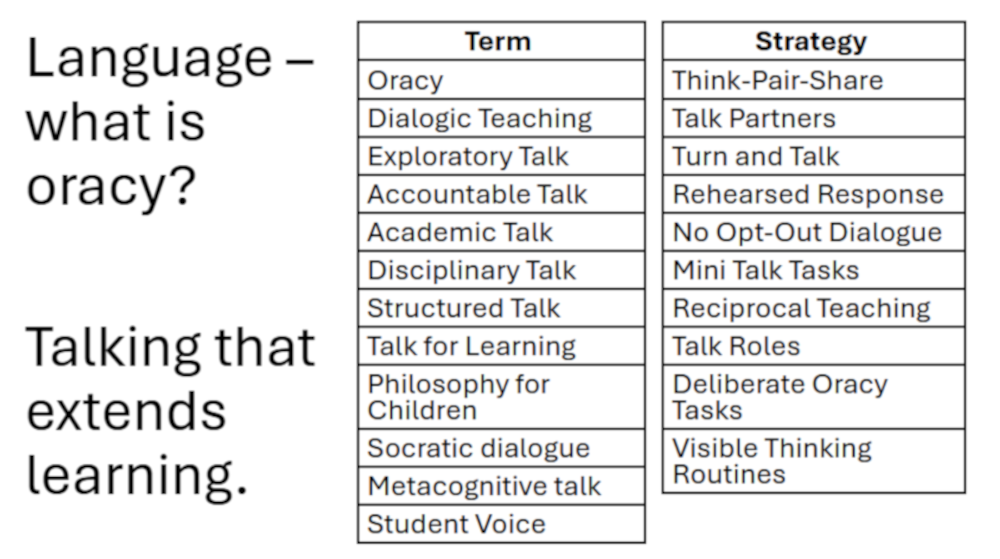 Language – what is oracy?

Talking that extends learning.

| Term |
|---|
| Oracy |
| Dialogic Teaching |
| Exploratory Talk |
| Accountable Talk |
| Academic Talk |
| Disciplinary Talk |
| Structured Talk |
| Talk for Learning |
| Philosophy for Children |
| Socratic dialogue |
| Metacognitive talk |
| Student Voice |

| Strategy |
|---|
| Think-Pair-Share |
| Talk Partners |
| Turn and Talk |
| Rehearsed Response |
| No Opt-Out Dialogue |
| Mini Talk Tasks |
| Reciprocal Teaching |
| Talk Roles |
| Deliberate Oracy Tasks |
| Visible Thinking Routines |